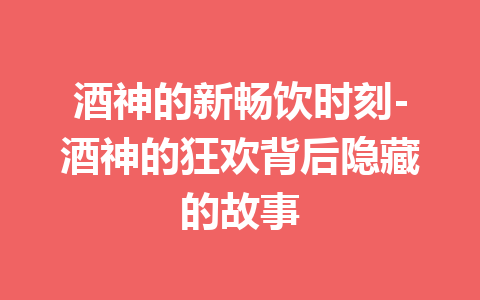 酒神的新畅饮时刻-酒神的狂欢背后隐藏的故事